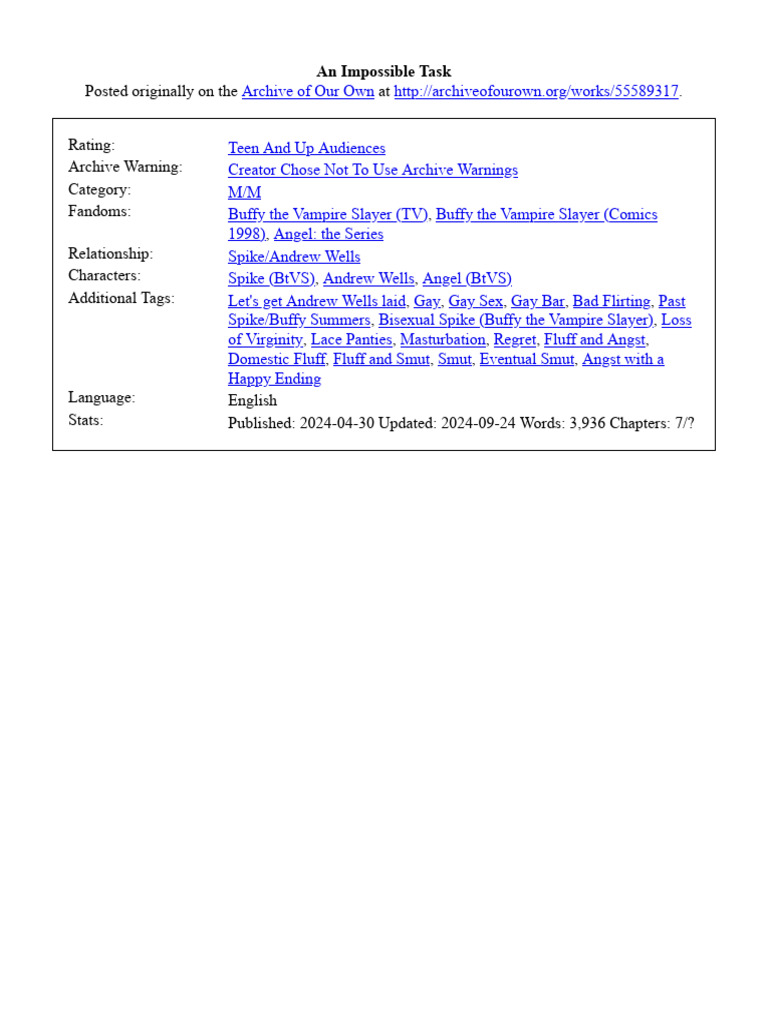 An Impossible Task
Posted originally on the Archive of Our Own at http://archiveofourown.org/works/55589317.

| | |
|---|---|
| Rating: | Teen And Up Audiences |
| Archive Warning: | Creator Chose Not To Use Archive Warnings |
| Category: | M/M |
| Fandoms: | Buffy the Vampire Slayer (TV), Buffy the Vampire Slayer (Comics 1998), Angel: the Series |
| Relationship: | Spike/Andrew Wells |
| Characters: | Spike (BtVS), Andrew Wells, Angel (BtVS) |
| Additional Tags: | Let's get Andrew Wells laid, Gay, Gay Sex, Gay Bar, Bad Flirting, Past Spike/Buffy Summers, Bisexual Spike (Buffy the Vampire Slayer), Loss of Virginity, Lace Panties, Masturbation, Regret, Fluff and Angst, Domestic Fluff, Fluff and Smut, Smut, Eventual Smut, Angst with a Happy Ending |
| Language: | English |
| Stats: | Published: 2024-04-30 Updated: 2024-09-24 Words: 3,936 Chapters: 7/? |